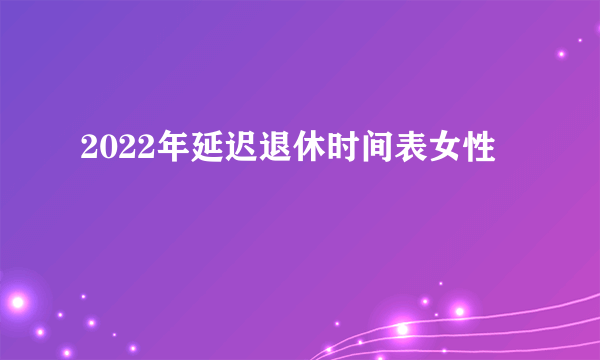 2022年延迟退休时间表女性